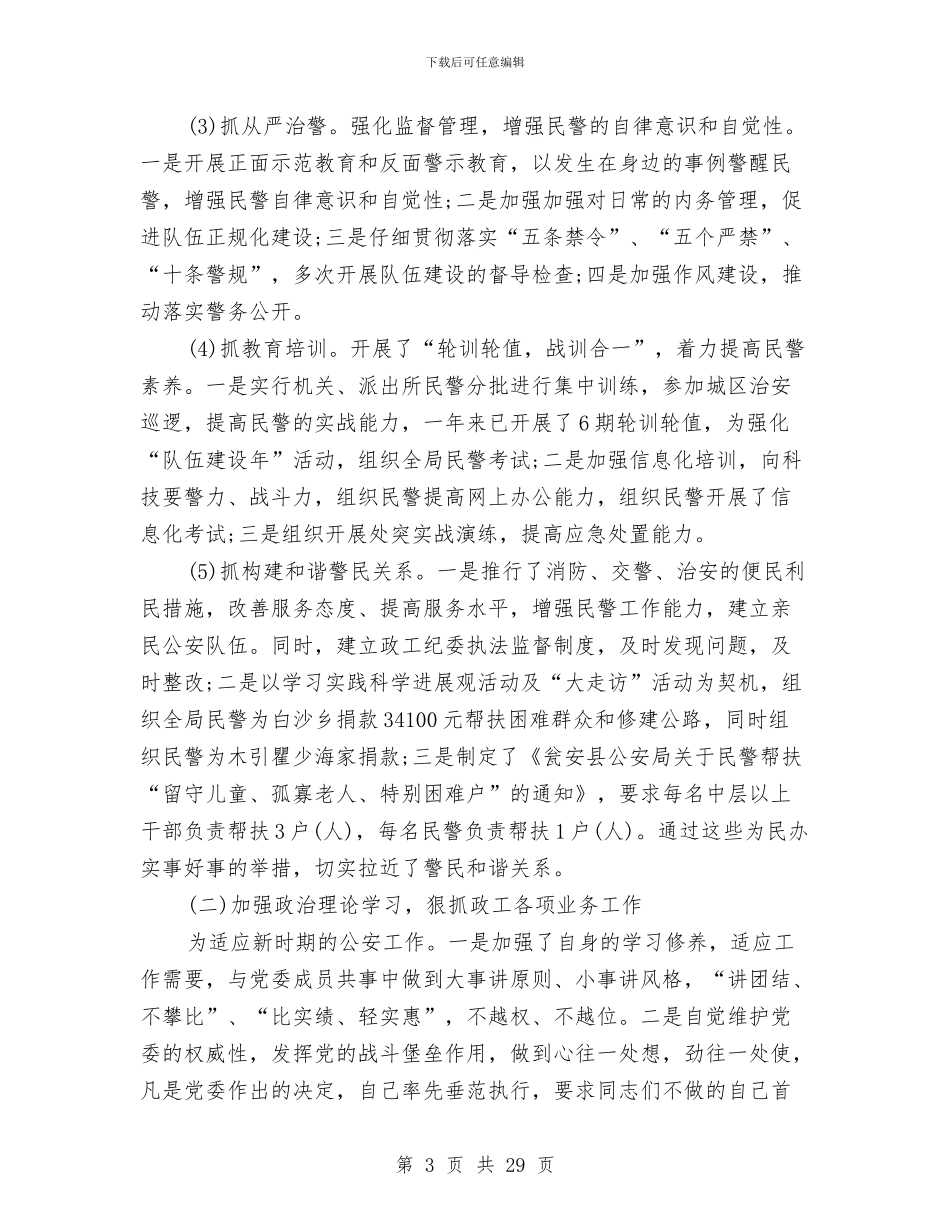 下载后可任意编辑

(3)抓从严治警。强化监督管理，增强民警的自律意识和自觉性。一是开展正面示范教育和反面警示教育，以发生在身边的事例警醒民警，增强民警自律意识和自觉性;二是加强加强对日常的内务管理，促进队伍正规化建设;三是仔细贯彻落实“五条禁令”、“五个严禁”、“十条警规”，多次开展队伍建设的督导检查;四是加强作风建设，推动落实警务公开。

(4)抓教育培训。开展了“轮训轮值，战训合一”，着力提高民警素养。一是实行机关、派出所民警分批进行集中训练，参加城区治安巡逻，提高民警的实战能力，一年来已开展了6期轮训轮值，为强化“队伍建设年”活动，组织全局民警考试;二是加强信息化培训，向科技要警力、战斗力，组织民警提高网上办公能力，组织民警开展了信息化考试;三是组织开展处突实战演练，提高应急处置能力。

(5)抓构建和谐警民关系。一是推行了消防、交警、治安的便民利民措施，改善服务态度、提高服务水平，增强民警工作能力，建立亲民公安队伍。同时，建立政工纪委执法监督制度，及时发现问题，及时整改;二是以学习实践科学进展观活动及“大走访”活动为契机，组织全局民警为白沙乡捐款34100元帮扶困难群众和修建公路，同时组织民警为木引瞿少海家捐款;三是制定了《瓮安县公安局关于民警帮扶“留守儿童、孤寡老人、特别困难户”的通知》，要求每名中层以上干部负责帮扶3户(人)，每名民警负责帮扶1户(人)。通过这些为民办实事好事的举措，切实拉近了警民和谐关系。

(二)加强政治理论学习，狠抓政工各项业务工作

为适应新时期的公安工作。一是加强了自身的学习修养，适应工作需要，与党委成员共事中做到大事讲原则、小事讲风格，“讲团结、不攀比”、“比实绩、轻实惠”，不越权、不越位。二是自觉维护党委的权威性，发挥党的战斗堡垒作用，做到心往一处想，劲往一处使，凡是党委作出的决定，自己率先垂范执行，要求同志们不做的自己首

第 3 页 共 29 页